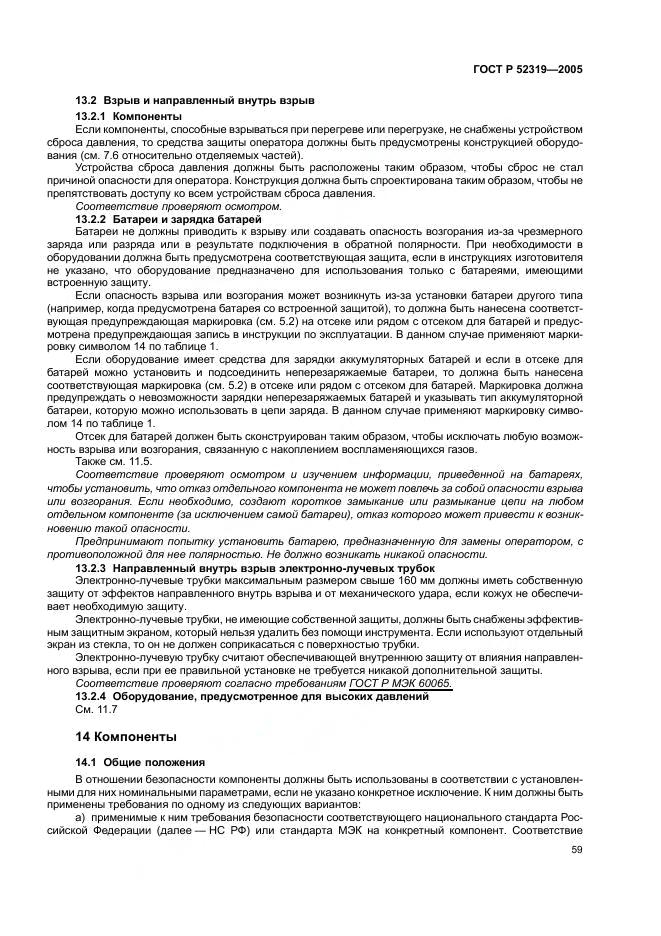 ГОСТ Р 52319—2005

13.2 Взрыв и направленный внутрь взрыв

13.2.1 Компоненты

Если компоненты, способные взрываться при перегреве или перегрузке, не снабжены устройством сброса давления, то средства защиты оператора должны быть предусмотрены конструкцией оборудования (см. 7.6 относительно отделяемых частей).

Устройства сброса давления должны быть расположены таким образом, чтобы сброс не стал причиной опасности для оператора. Конструкция должна быть спроектирована таким образом, чтобы не препятствовать доступу ко всем устройствам сброса давления.

Соответствие проверяют осмотром.

13.2.2 Батареи и зарядка батарей

Батареи не должны приводить к взрыву или создавать опасность возгорания из-за чрезмерного заряда или разряда или в результате подключения в обратной полярности. При необходимости в оборудовании должна быть предусмотрена соответствующая защита, если в инструкциях изготовителя не указано, что оборудование предназначено для использования только с батареями, имеющими встроенную защиту.

Если опасность взрыва или возгорания может возникнуть из-за установки батареи другого типа (например, когда предусмотрена батарея со встроенной защитой), то должна быть нанесена соответствующая предупреждающая маркировка (см. 5.2) на отсеке или рядом с отсеком для батарей и предусмотрена предупреждающая запись в инструкции по эксплуатации. В данном случае применяют маркировку символом 14 по таблице 1.

Если оборудование имеет средства для зарядки аккумуляторных батарей и если в отсеке для батарей можно установить и подсоединить неперезаряжаемые батареи, то должна быть нанесена соответствующая маркировка (см. 5.2) в отсеке или рядом с отсеком для батарей. Маркировка должна предупреждать о невозможности зарядки неперезаряжаемых батарей и указывать тип аккумуляторной батареи, которую можно использовать в цепи заряда. В данном случае применяют маркировку символом 14 по таблице 1.

Отсек для батарей должен быть сконструирован таким образом, чтобы исключать любую возможность взрыва или возгорания, связанную с накоплением воспламеняющихся газов.

Также см. 11.5.

Соответствие проверяют осмотром и изучением информации, приведенной на батареях, чтобы установить, что отказ отдельного компонента не может повлечь за собой опасности взрыва или возгорания. Если необходимо, создают короткое замыкание или размыкание цепи на любом отдельном компоненте (за исключением самой батареи), отказ которого может привести к возникновению такой опасности.

Предпринимают попытку установить батарею, предназначенную для замены оператором, с противоположной для нее полярностью. Не должно возникать никакой опасности.

13.2.3 Направленный внутрь взрыв электронно-лучевых трубок

Электронно-лучевые трубки максимальным размером свыше 160 мм должны иметь собственную защиту от эффектов направленного внутрь взрыва и от механического удара, если кожух не обеспечивает необходимую защиту.

Электронно-лучевые трубки, не имеющие собственной защиты, должны быть снабжены эффективным защитным экраном, который нельзя удалить без помощи инструмента. Если используют отдельный экран из стекла, то он не должен соприкасаться с поверхностью трубки.

Электронно-лучевую трубку считают обеспечивающей внутреннюю защиту от влияния направленного взрыва, если при ее правильной установке не требуется никакой дополнительной защиты.

Соответствие проверяют согласно требованиям ГОСТ Р МЭК 60065.

13.2.4 Оборудование, предусмотренное для высоких давлений

См. 11.7

14 Компоненты

14.1 Общие положения

В отношении безопасности компоненты должны быть использованы в соответствии с установленными для них номинальными параметрами, если не указано конкретное исключение. К ним должны быть применены требования по одному из следующих вариантов:

а) применимые к ним требования безопасности соответствующего национального стандарта Российской Федерации (далее — НС РФ) или стандарта МЭК на конкретный компонент. Соответствие

59